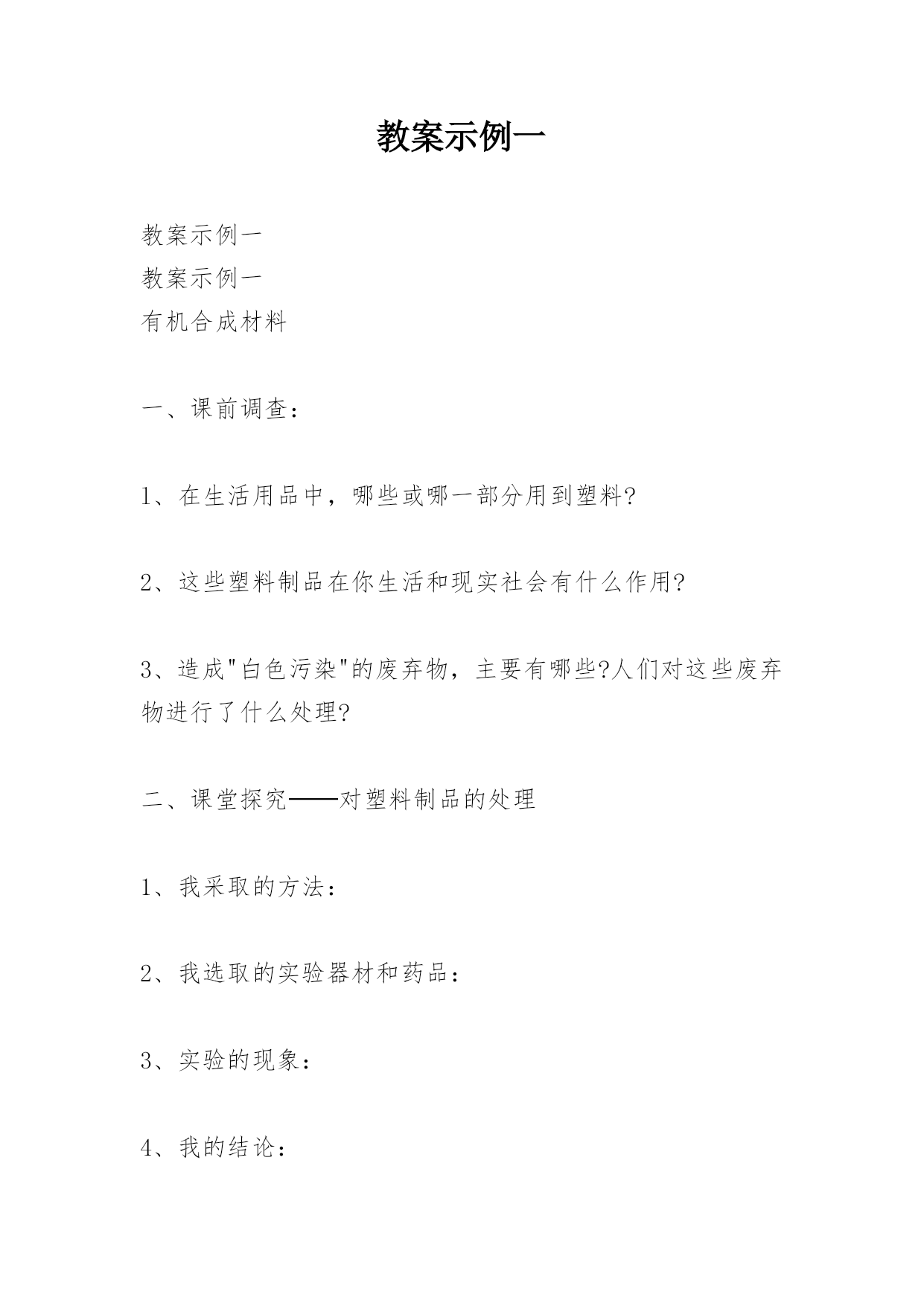 教案示例一

教案示例一
教案示例一
有机合成材料

一、课前调查：

1、在生活用品中，哪些或哪一部分用到塑料?

2、这些塑料制品在你生活和现实社会有什么作用?

3、造成"白色污染"的废弃物，主要有哪些?人们对这些废弃物进行了什么处理?

二、课堂探究——对塑料制品的处理

1、我采取的方法：

2、我选取的实验器材和药品：

3、实验的现象：

4、我的结论：